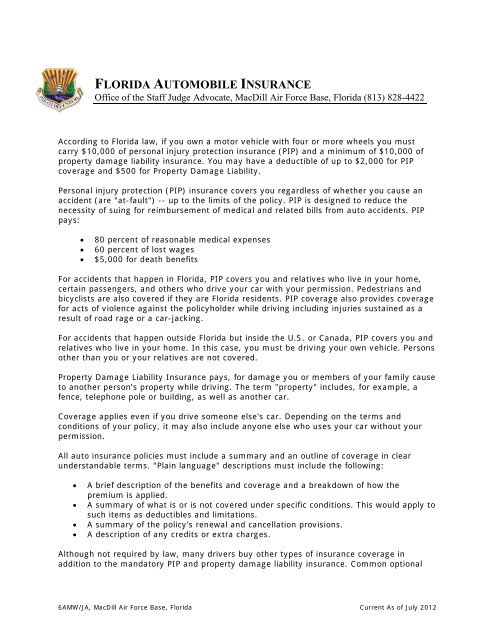 FLORIDA AUTOMOBILE INSURANCE
Office of the Staff Judge Advocate, MacDill Air Force Base, Florida (813) 828-4422

According to Florida law, if you own a motor vehicle with four or more wheels you must carry $10,000 of personal injury protection insurance (PIP) and a minimum of $10,000 of property damage liability insurance. You may have a deductible of up to $2,000 for PIP coverage and $500 for Property Damage Liability.

Personal injury protection (PIP) insurance covers you regardless of whether you cause an accident (are "at-fault") -- up to the limits of the policy. PIP is designed to reduce the necessity of suing for reimbursement of medical and related bills from auto accidents. PIP pays:

• 80 percent of reasonable medical expenses
• 60 percent of lost wages
• $5,000 for death benefits

For accidents that happen in Florida, PIP covers you and relatives who live in your home, certain passengers, and others who drive your car with your permission. Pedestrians and bicyclists are also covered if they are Florida residents. PIP coverage also provides coverage for acts of violence against the policyholder while driving including injuries sustained as a result of road rage or a car-jacking.

For accidents that happen outside Florida but inside the U.S. or Canada, PIP covers you and relatives who live in your home. In this case, you must be driving your own vehicle. Persons other than you or your relatives are not covered.

Property Damage Liability Insurance pays, for damage you or members of your family cause to another person's property while driving. The term "property" includes, for example, a fence, telephone pole or building, as well as another car.

Coverage applies even if you drive someone else's car. Depending on the terms and conditions of your policy, it may also include anyone else who uses your car without your permission.

All auto insurance policies must include a summary and an outline of coverage in clear understandable terms. "Plain language" descriptions must include the following:

• A brief description of the benefits and coverage and a breakdown of how the premium is applied.
• A summary of what is or is not covered under specific conditions. This would apply to such items as deductibles and limitations.
• A summary of the policy's renewal and cancellation provisions.
• A description of any credits or extra charges.

Although not required by law, many drivers buy other types of insurance coverage in addition to the mandatory PIP and property damage liability insurance. Common optional

6AMW/JA, MacDill Air Force Base, Florida
Current As of July 2012